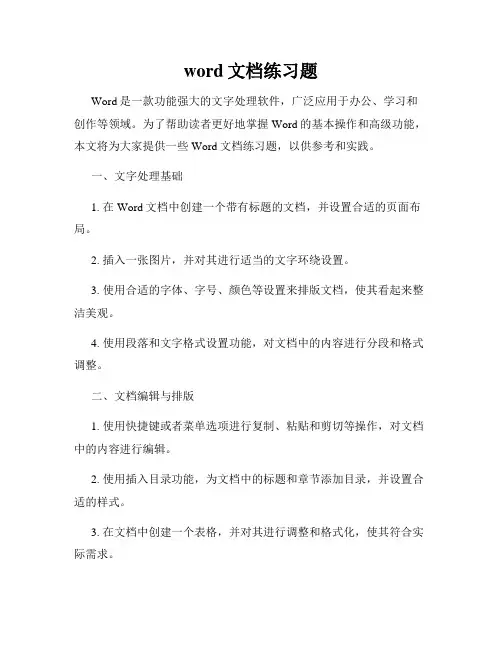 word 文档练习题

Word 是一款功能强大的文字处理软件，广泛应用于办公、学习和创作等领域。为了帮助读者更好地掌握 Word 的基本操作和高级功能，本文将为大家提供一些 Word 文档练习题，以供参考和实践。

一、文字处理基础

1. 在 Word 文档中创建一个带有标题的文档，并设置合适的页面布局。

2. 插入一张图片，并对其进行适当的文字环绕设置。

3. 使用合适的字体、字号、颜色等设置来排版文档，使其看起来整洁美观。

4. 使用段落和文字格式设置功能，对文档中的内容进行分段和格式调整。

二、文档编辑与排版

1. 使用快捷键或者菜单选项进行复制、粘贴和剪切等操作，对文档中的内容进行编辑。

2. 使用插入目录功能，为文档中的标题和章节添加目录，并设置合适的样式。

3. 在文档中创建一个表格，并对其进行调整和格式化，使其符合实际需求。